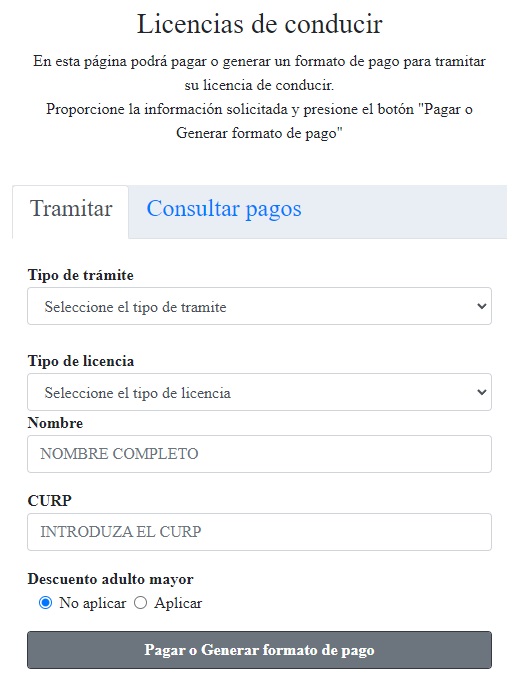 Licencias de conducir

En esta página podrá pagar o generar un formato de pago para tramitar su licencia de conducir.
Proporcione la información solicitada y presione el botón "Pagar o Generar formato de pago"

Tramitar
Consultar pagos

Tipo de trámite
Seleccione el tipo de tramite

Tipo de licencia
Seleccione el tipo de licencia

Nombre
NOMBRE COMPLETO

CURP
INTRODUZA EL CURP

Descuento adulto mayor
No aplicar
Aplicar

Pagar o Generar formato de pago